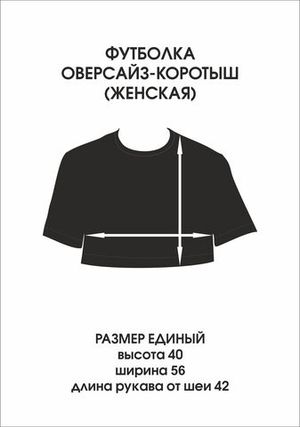 ФУТБОЛКА
ОВЕРСАЙЗ-КОРОТЫШ
(ЖЕНСКАЯ)

РАЗМЕР ЕДИНЫЙ
высота 40
ширина 56
длина рукава от шеи 42